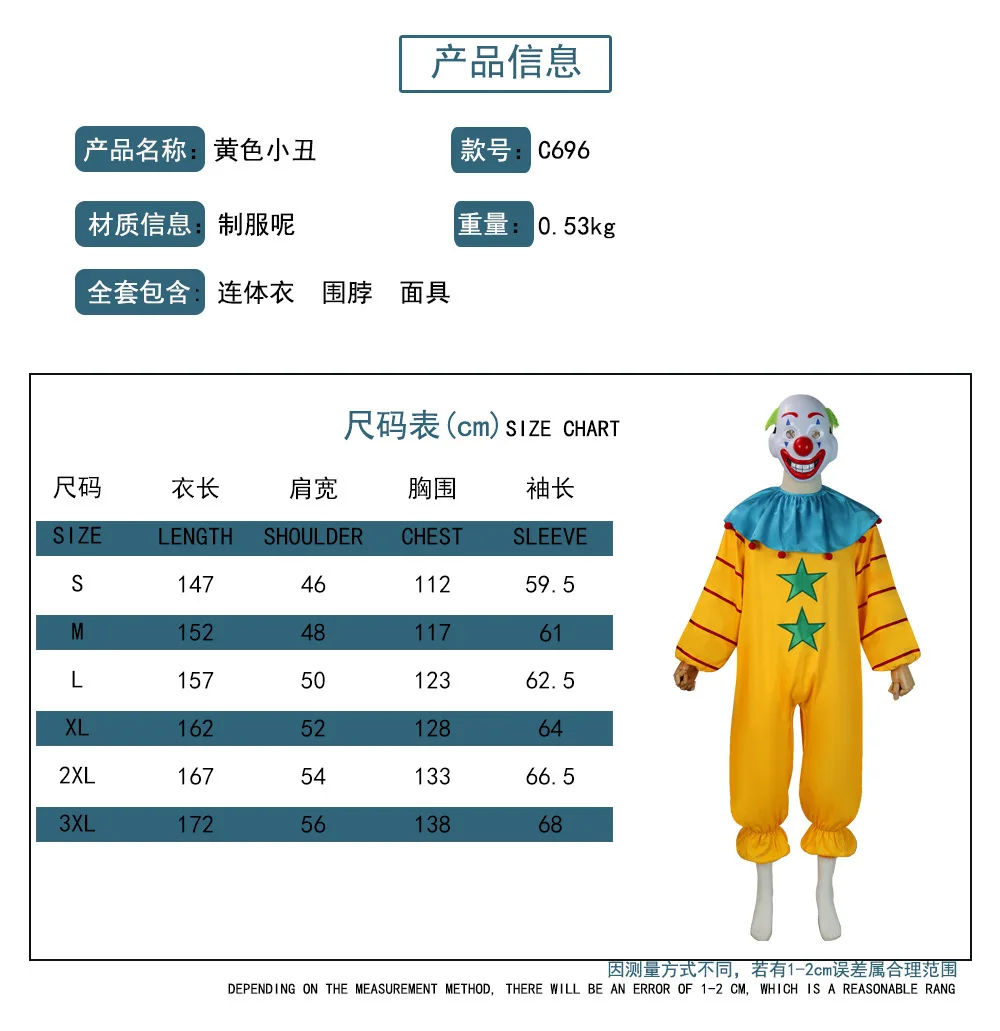 产品信息

产品名称:黄色小丑

款号:C696

材质信息:制服呢

重量:0.53kg

全套包含:连体衣 围脖 面具

尺码表(cm)SIZE CHART

| 尺码 | 衣长 | 肩宽 | 胸围 | 袖长 |
|---|---|---|---|---|
| SIZE | LENGTH | SHOULDER | CHEST | SLEEVE |
| S | 147 | 46 | 112 | 59.5 |
| M | 152 | 48 | 117 | 61 |
| L | 157 | 50 | 123 | 62.5 |
| XL | 162 | 52 | 128 | 64 |
| 2XL | 167 | 54 | 133 | 66.5 |
| 3XL | 172 | 56 | 138 | 68 |

因测量方式不同,若有1-2cm误差属合理范围

DEPENDING ON THE MEASUREMENT METHOD, THERE WILL BE AN ERROR OF 1-2 CM, WHICH IS A REASONABLE RANG